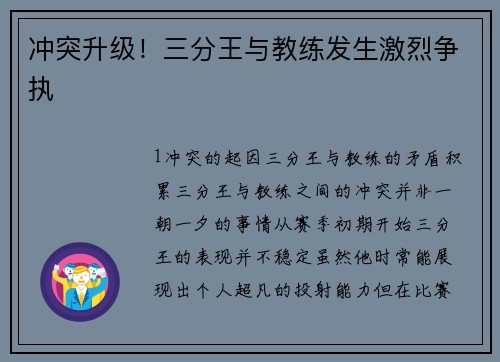 冲突升级！三分王与教练发生激烈争执

1冲突的起因三分王与教练的矛盾积累三分王与教练之间的冲突并非一朝一夕的事情从赛季初期开始三分王的表现并不稳定虽然他时常能展现出个人超凡的投射能力但在比赛